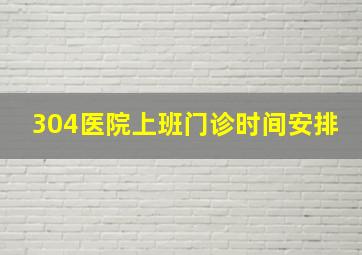 304医院上班门诊时间安排